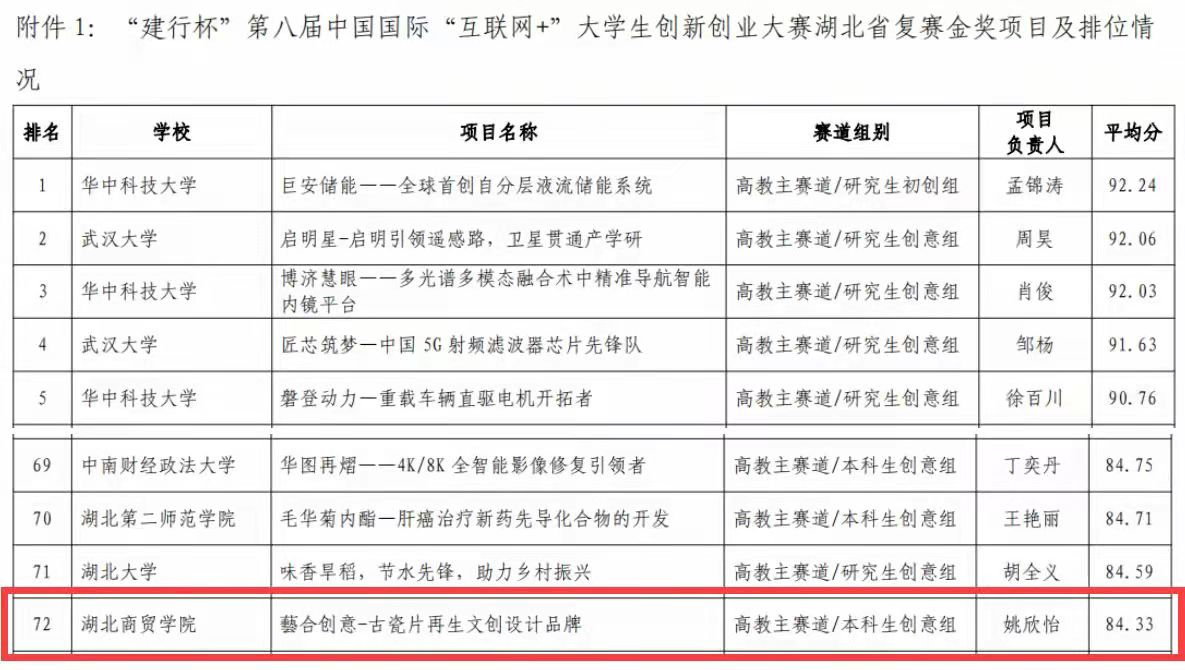 附件 1：“建行杯”第八届中国国际“互联网+”大学生创新创业大赛湖北省复赛金奖项目及排位情况

| 排名 | 学校 | 项目名称 | 赛道组别 | 项目负责人 | 平均分 |
|---|---|---|---|---|---|
| 1 | 华中科技大学 | 巨安储能——全球首创自分层液流储能系统 | 高教主赛道/研究生初创组 | 孟锦涛 | 92.24 |
| 2 | 武汉大学 | 启明星-启明引领遥感路，卫星贯通产学研 | 高教主赛道/研究生创意组 | 周昊 | 92.06 |
| 3 | 华中科技大学 | 博济慧眼——多光谱多模态融合术中精准导航智能内镜平台 | 高教主赛道/研究生创意组 | 肖俊 | 92.03 |
| 4 | 武汉大学 | 匠芯筑梦—中国 5G 射频滤波器芯片先锋队 | 高教主赛道/研究生创意组 | 邹杨 | 91.63 |
| 5 | 华中科技大学 | 磐登动力—重载车辆直驱电机开拓者 | 高教主赛道/研究生创意组 | 徐百川 | 90.76 |

| 69 | 中南财经政法大学 | 华图再熠——4K/8K 全智能影像修复引领者 | 高教主赛道/本科生创意组 | 丁奕丹 | 84.75 |
|---|---|---|---|---|---|
| 70 | 湖北第二师范学院 | 毛华菊内酯—肝癌治疗新药先导化合物的开发 | 高教主赛道/本科生创意组 | 王艳丽 | 84.71 |
| 71 | 湖北大学 | 味香旱稻，节水先锋，助力乡村振兴 | 高教主赛道/研究生创意组 | 胡全义 | 84.59 |
| 72 | 湖北商贸学院 | 藝合创意-古瓷片再生文创设计品牌 | 高教主赛道/本科生创意组 | 姚欣怡 | 84.33 |